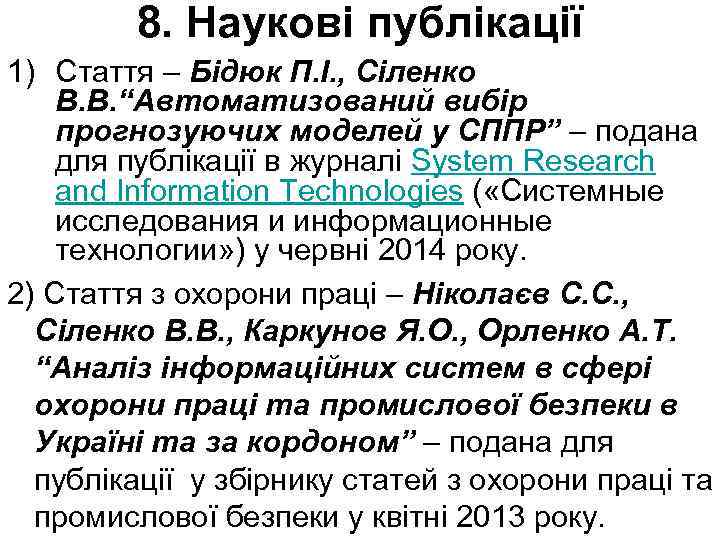 8. Наукові публікації

1) Стаття – Бідюк П.І., Сіленко В.В.“Автоматизований вибір прогнозуючих моделей у СППР” – подана для публікації в журналі System Research and Information Technologies («Системные исследования и информационные технологии») у червні 2014 року.

2) Стаття з охорони праці – Ніколаєв С.С., Сіленко В.В., Каркунов Я.О., Орленко А.Т. “Аналіз інформаційних систем в сфері охорони праці та промислової безпеки в Україні та за кордоном” – подана для публікації у збірнику статей з охорони праці та промислової безпеки у квітні 2013 року.